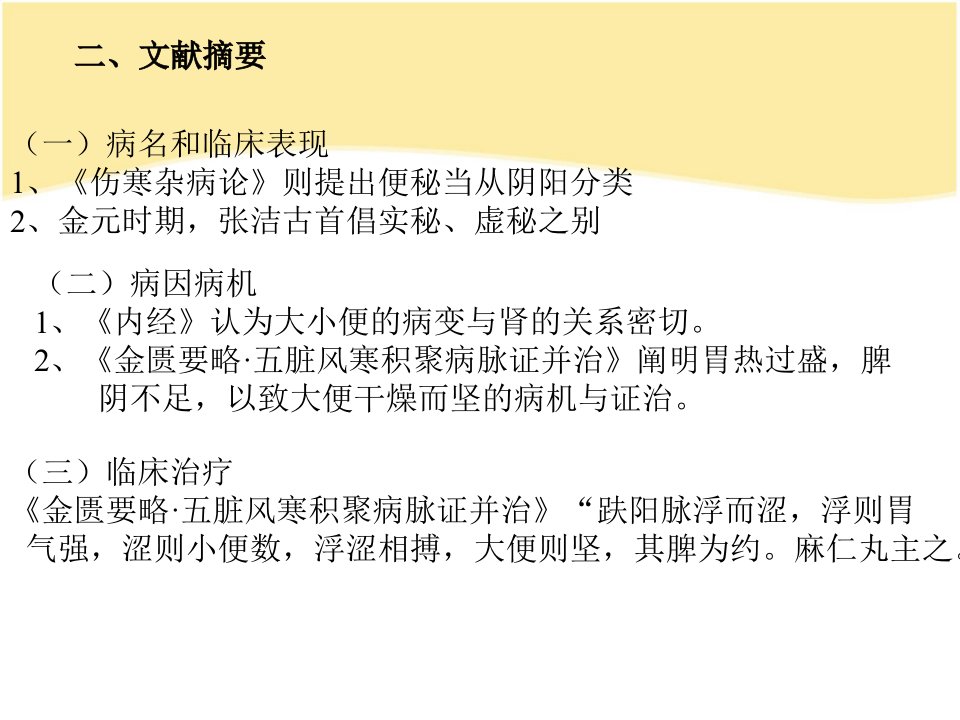 二、文献摘要

（一）病名和临床表现

1、《伤寒杂病论》则提出便秘当从阴阳分类

2、金元时期，张洁古首倡实秘、虚秘之别

（二）病因病机

1、《内经》认为大小便的病变与肾的关系密切。

2、《金匮要略·五脏风寒积聚病脉证并治》阐明胃热过盛，脾阴不足，以致大便干燥而坚的病机与证治。

（三）临床治疗

《金匮要略·五脏风寒积聚病脉证并治》“趺阳脉浮而涩，浮则胃气强，涩则小便数，浮涩相搏，大便则坚，其脾为约。麻仁丸主之。